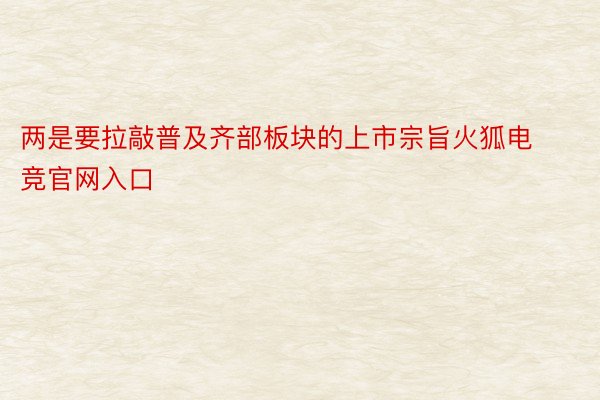 两是要拉敲普及齐部板块的上市宗旨火狐电竞官网入口